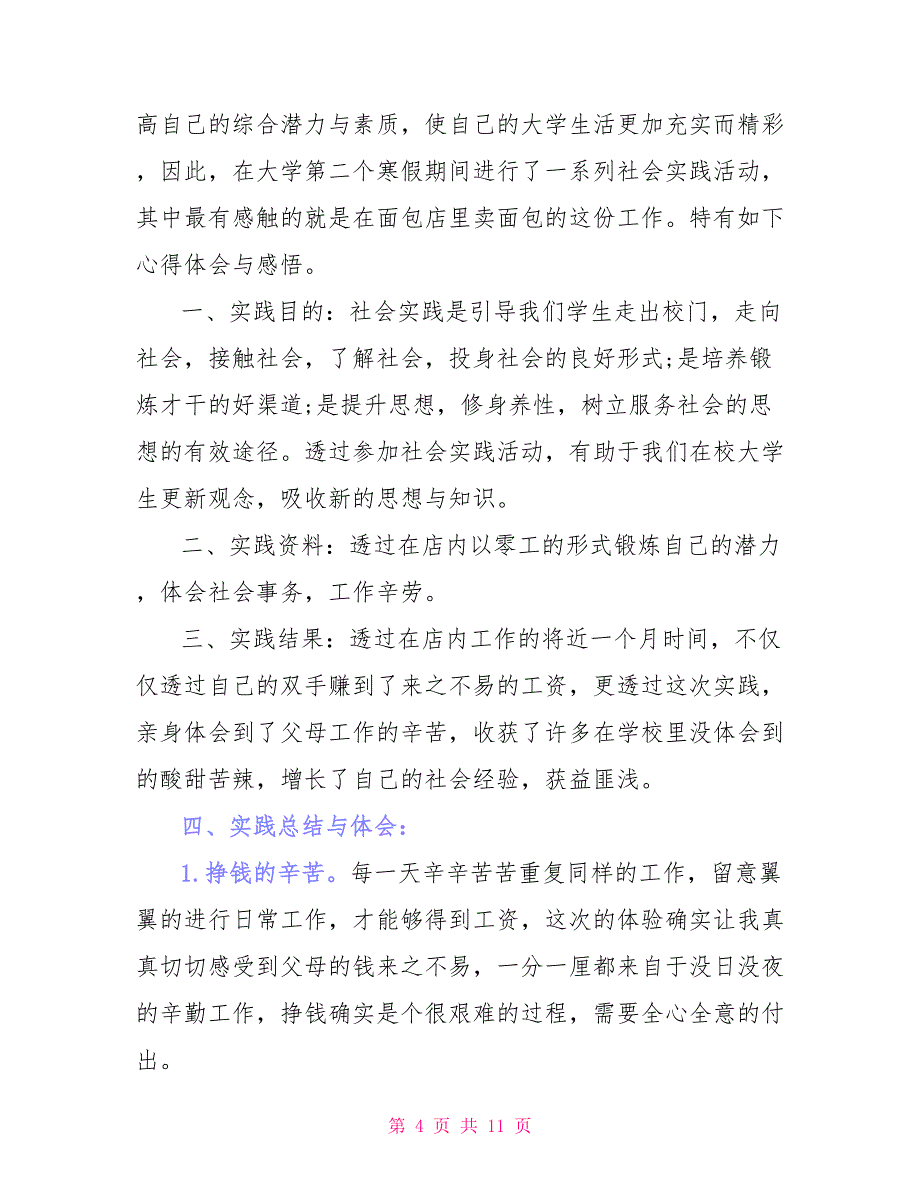 高自己的综合潜力与素质，使自己的大学生活更加充实而精彩，因此，在大学第二个寒假期间进行了一系列社会实践活动，其中最有感触的就是在面包店里卖面包的这份工作。特有如下心得体会与感悟。

一、实践目的：社会实践是引导我们学生走出校门，走向社会，接触社会，了解社会，投身社会的良好形式;是培养锻炼才干的好渠道;是提升思想，修身养性，树立服务社会的思想的有效途径。透过参加社会实践活动，有助于我们在校大学生更新观念，吸收新的思想与知识。

二、实践资料：透过在店内以零工的形式锻炼自己的潜力，体会社会事务，工作辛劳。

三、实践结果：透过在店内工作的将近一个月时间，不仅仅透过自己的双手赚到了来之不易的工资，更透过这次实践，亲身体会到了父母工作的辛苦，收获了许多在学校里没体会到的酸甜苦辣，增长了自己的社会经验，获益匪浅。

四、实践总结与体会：

1.挣钱的辛苦。每一天辛辛苦苦重复同样的工作，留意翼翼的进行日常工作，才能够得到工资，这次的体验确实让我真真切切感受到父母的钱来之不易，一分一厘都来自于没日没夜的辛勤工作，挣钱确实是个很艰难的过程，需要全心全意的付出。

第 4 页 共 11 页